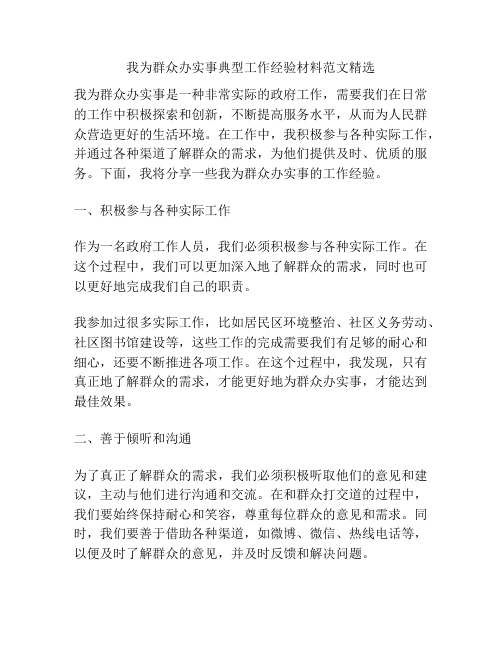 我为群众办实事典型工作经验材料范文精选

我为群众办实事是一种非常实际的政府工作，需要我们在日常的工作中积极探索和创新，不断提高服务水平，从而为人民群众营造更好的生活环境。在工作中，我积极参与各种实际工作，并通过各种渠道了解群众的需求，为他们提供及时、优质的服务。下面，我将分享一些我为群众办实事的工作经验。

一、积极参与各种实际工作

作为一名政府工作人员，我们必须积极参与各种实际工作。在这个过程中，我们可以更加深入地了解群众的需求，同时也可以更好地完成我们自己的职责。

我参加过很多实际工作，比如居民区环境整治、社区义务劳动、社区图书馆建设等，这些工作的完成需要我们有足够的耐心和细心，还要不断推进各项工作。在这个过程中，我发现，只有真正地了解群众的需求，才能更好地为群众办实事，才能达到最佳效果。

二、善于倾听和沟通

为了真正了解群众的需求，我们必须积极听取他们的意见和建议，主动与他们进行沟通和交流。在和群众打交道的过程中，我们要始终保持耐心和笑容，尊重每位群众的意见和需求。同时，我们要善于借助各种渠道，如微博、微信、热线电话等，以便及时了解群众的意见，并及时反馈和解决问题。